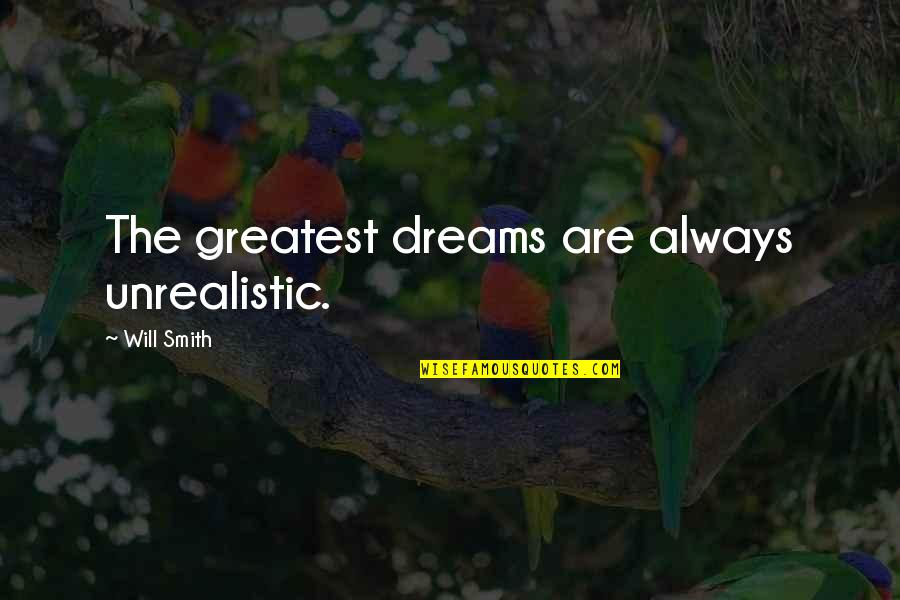 The greatest dreams are always unrealistic.

~ Will Smith

WISEFAMOUSQUOTES.COM